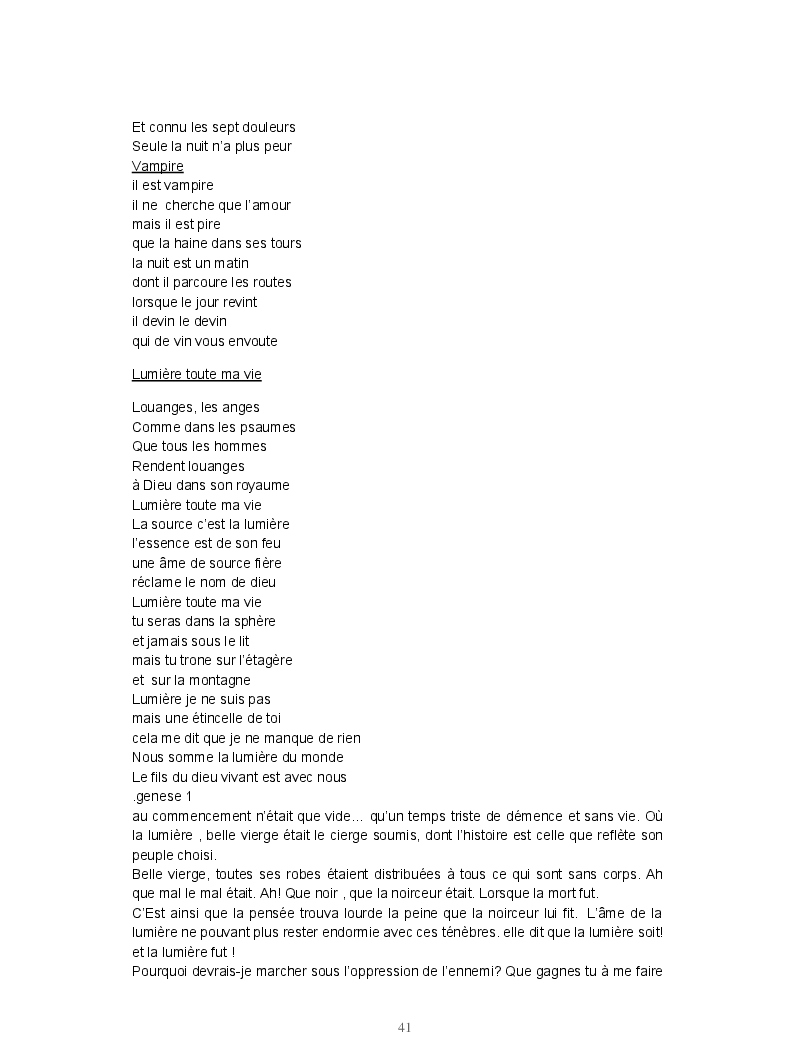 Et connu les sept douleurs
Seule la nuit n'a plus peur
Vampire
il est vampire
il ne cherche que l'amour
mais il est pire
que la haine dans ses tours
la nuit est un matin
dont il parcoure les routes
lorsque le jour revint
il devin le devin
qui de vin vous envoute

Lumière toute ma vie

Louanges, les anges
Comme dans les psaumes
Que tous les hommes
Rendent louanges
à Dieu dans son royaume
Lumière toute ma vie
La source c'est la lumière
l'essence est de son feu
une âme de source fière
réclame le nom de dieu
Lumière toute ma vie
tu seras dans la sphère
et jamais sous le lit
mais tu trone sur l'étagère
et sur la montagne
Lumière je ne suis pas
mais une étincelle de toi
cela me dit que je ne manque de rien
Nous somme la lumière du monde
Le fils du dieu vivant est avec nous
.genese 1
au commencement n'était que vide… qu'un temps triste de démence et sans vie. Où la lumière , belle vierge était le cierge soumis, dont l'histoire est celle que reflète son peuple choisi.
Belle vierge, toutes ses robes étaient distribuées à tous ce qui sont sans corps. Ah que mal le mal était. Ah! Que noir , que la noirceur était. Lorsque la mort fut.
C'Est ainsi que la pensée trouva lourde la peine que la noirceur lui fit. L'âme de la lumière ne pouvant plus rester endormie avec ces ténèbres. elle dit que la lumière soit! et la lumière fut !
Pourquoi devrais-je marcher sous l'oppression de l'ennemi? Que gagnes tu à me faire

41